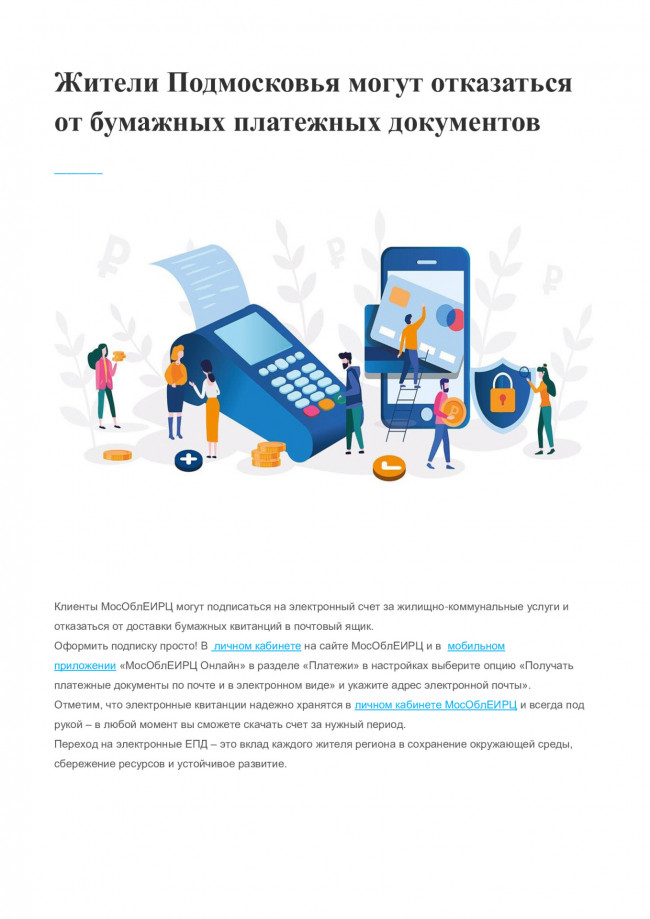 Жители Подмосковья могут отказаться от бумажных платежных документов

Клиенты МосОблЕИРЦ могут подписаться на электронный счет за жилищно-коммунальные услуги и отказаться от доставки бумажных квитанций в почтовый ящик.
Оформить подписку просто! В личном кабинете на сайте МосОблЕИРЦ и в мобильном приложении «МосОблЕИРЦ Онлайн» в разделе «Платежи» в настройках выберите опцию «Получать платежные документы по почте и в электронном виде» и укажите адрес электронной почты».
Отметим, что электронные квитанции надежно хранятся в личном кабинете МосОблЕИРЦ и всегда под рукой – в любой момент вы сможете скачать счет за нужный период.
Переход на электронные ЕПД – это вклад каждого жителя региона в сохранение окружающей среды, сбережение ресурсов и устойчивое развитие.